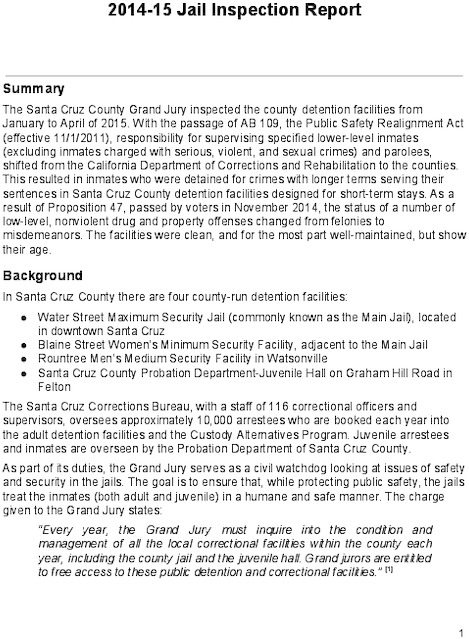 2014-15 Jail Inspection Report

Summary

The Santa Cruz County Grand Jury inspected the county detention facilities from January to April of 2015. With the passage of AB 109, the Public Safety Realignment Act (effective 11/1/2011), responsibility for supervising specified lower-level inmates (excluding inmates charged with serious, violent, and sexual crimes) and parolees, shifted from the California Department of Corrections and Rehabilitation to the counties. This resulted in inmates who were detained for crimes with longer terms serving their sentences in Santa Cruz County detention facilities designed for short-term stays. As a result of Proposition 47, passed by voters in November 2014, the status of a number of low-level, nonviolent drug and property offenses changed from felonies to misdemeanors. The facilities were clean, and for the most part well-maintained, but show their age.

Background

In Santa Cruz County there are four county-run detention facilities:

• Water Street Maximum Security Jail (commonly known as the Main Jail), located in downtown Santa Cruz
• Blaine Street Women's Minimum Security Facility, adjacent to the Main Jail
• Rountree Men's Medium Security Facility in Watsonville
• Santa Cruz County Probation Department-Juvenile Hall on Graham Hill Road in Felton

The Santa Cruz Corrections Bureau, with a staff of 116 correctional officers and supervisors, oversees approximately 10,000 arrestees who are booked each year into the adult detention facilities and the Custody Alternatives Program. Juvenile arrestees and inmates are overseen by the Probation Department of Santa Cruz County.

As part of its duties, the Grand Jury serves as a civil watchdog looking at issues of safety and security in the jails. The goal is to ensure that, while protecting public safety, the jails treat the inmates (both adult and juvenile) in a humane and safe manner. The charge given to the Grand Jury states:

"Every year, the Grand Jury must inquire into the condition and management of all the local correctional facilities within the county each year, including the county jail and the juvenile hall. Grand jurors are entitled to free access to these public detention and correctional facilities." $^{[1]}$

1